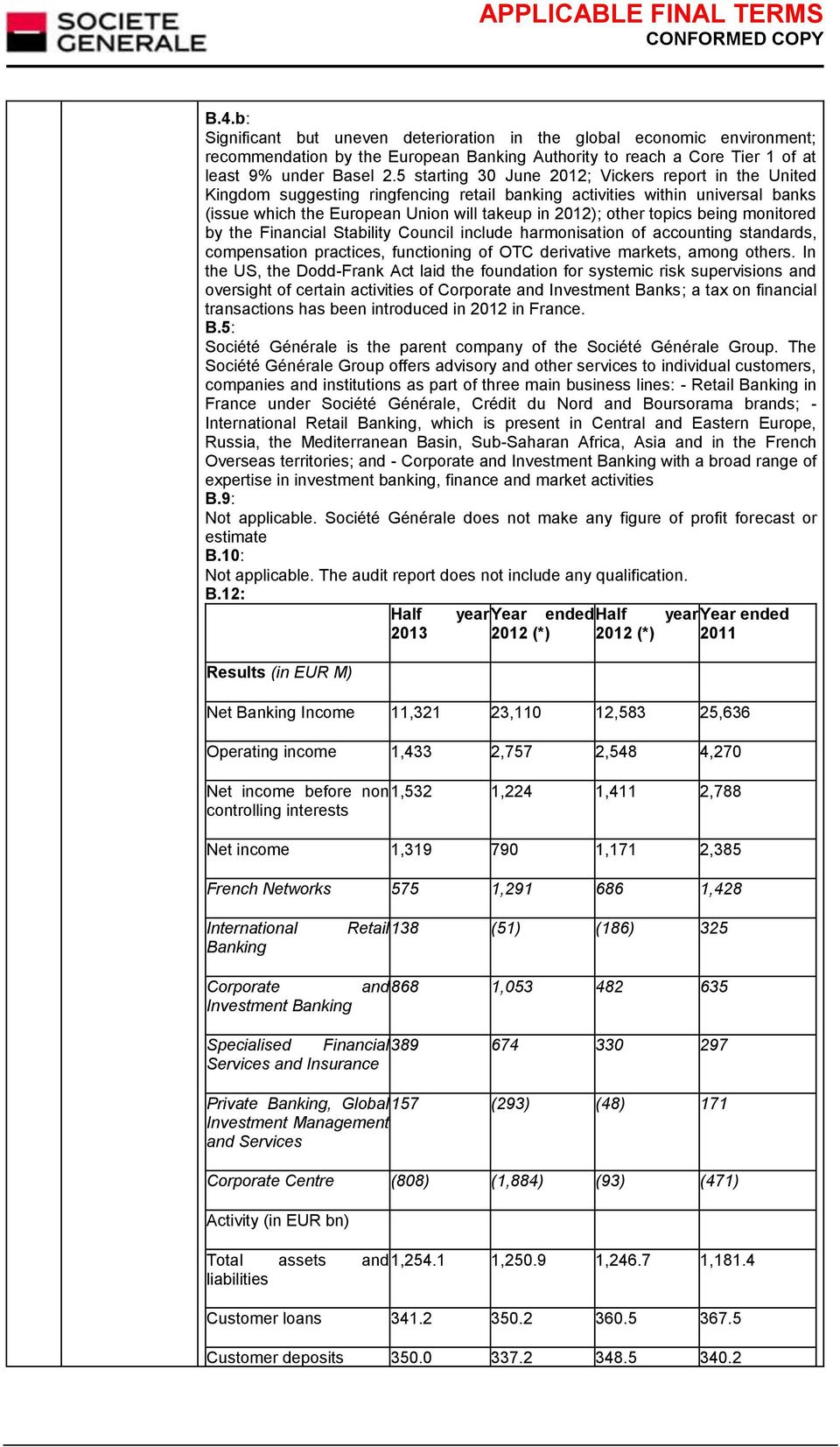 SOCIETE GENERALE

APPLICABLE FINAL TERMS
CONFORMED COPY

B.4.b:
Significant but uneven deterioration in the global economic environment; recommendation by the European Banking Authority to reach a Core Tier 1 of at least 9% under Basel 2.5 starting 30 June 2012; Vickers report in the United Kingdom suggesting ringfencing retail banking activities within universal banks (issue which the European Union will takeup in 2012); other topics being monitored by the Financial Stability Council include harmonisation of accounting standards, compensation practices, functioning of OTC derivative markets, among others. In the US, the Dodd-Frank Act laid the foundation for systemic risk supervisions and oversight of certain activities of Corporate and Investment Banks; a tax on financial transactions has been introduced in 2012 in France.
B.5:
Société Générale is the parent company of the Société Générale Group. The Société Générale Group offers advisory and other services to individual customers, companies and institutions as part of three main business lines: - Retail Banking in France under Société Générale, Crédit du Nord and Boursorama brands; - International Retail Banking, which is present in Central and Eastern Europe, Russia, the Mediterranean Basin, Sub-Saharan Africa, Asia and in the French Overseas territories; and - Corporate and Investment Banking with a broad range of expertise in investment banking, finance and market activities
B.9:
Not applicable. Société Générale does not make any figure of profit forecast or estimate
B.10:
Not applicable. The audit report does not include any qualification.
B.12:

| | Half year 2013 | Year ended 2012 (*) | Half year 2012 (*) | Year ended 2011 |
|---|---|---|---|---|
| Results (in EUR M) | | | | |
| Net Banking Income | 11,321 | 23,110 | 12,583 | 25,636 |
| Operating income | 1,433 | 2,757 | 2,548 | 4,270 |
| Net income before non controlling interests | 1,532 | 1,224 | 1,411 | 2,788 |
| Net income | 1,319 | 790 | 1,171 | 2,385 |
| French Networks | 575 | 1,291 | 686 | 1,428 |
| International Retail Banking | 138 | (51) | (186) | 325 |
| Corporate and Investment Banking | 868 | 1,053 | 482 | 635 |
| Specialised Financial Services and Insurance | 389 | 674 | 330 | 297 |
| Private Banking, Global Investment Management and Services | 157 | (293) | (48) | 171 |
| Corporate Centre | (808) | (1,884) | (93) | (471) |
| Activity (in EUR bn) | | | | |
| Total assets and liabilities | 1,254.1 | 1,250.9 | 1,246.7 | 1,181.4 |
| Customer loans | 341.2 | 350.2 | 360.5 | 367.5 |
| Customer deposits | 350.0 | 337.2 | 348.5 | 340.2 |